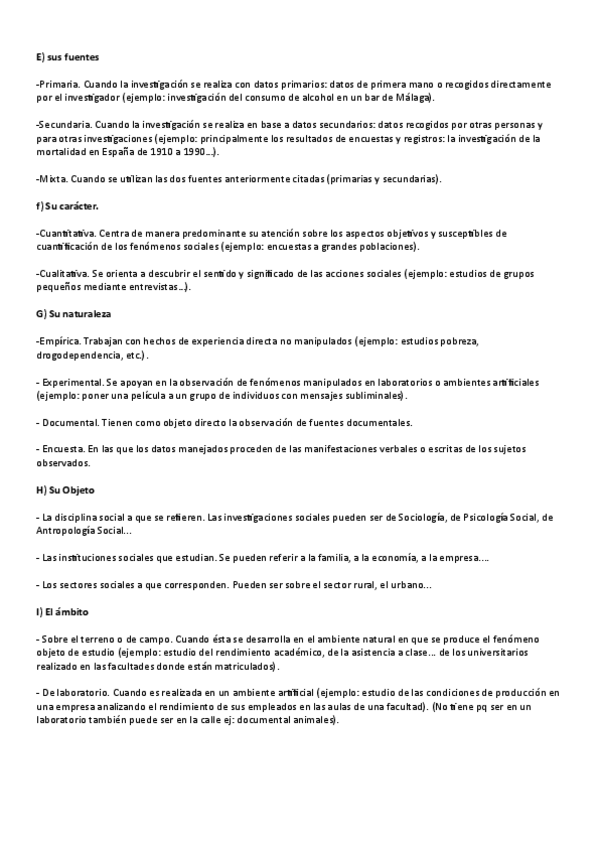 E) sus fuentes

-Primaria. Cuando la investigación se realiza con datos primarios: datos de primera mano o recogidos directamente por el investigador (ejemplo: investigación del consumo de alcohol en un bar de Málaga).

-Secundaria. Cuando la investigación se realiza en base a datos secundarios: datos recogidos por otras personas y para otras investigaciones (ejemplo: principalmente los resultados de encuestas y registros: la investigación de la mortalidad en España de 1910 a 1990...).

-Mixta. Cuando se utilizan las dos fuentes anteriormente citadas (primarias y secundarias).

f) Su carácter.

-Cuantitativa. Centra de manera predominante su atención sobre los aspectos objetivos y susceptibles de cuantificación de los fenómenos sociales (ejemplo: encuestas a grandes poblaciones).

-Cualitativa. Se orienta a descubrir el sentido y significado de las acciones sociales (ejemplo: estudios de grupos pequeños mediante entrevistas...).

G) Su naturaleza

-Empírica. Trabajan con hechos de experiencia directa no manipulados (ejemplo: estudios pobreza, drogodependencia, etc.).

- Experimental. Se apoyan en la observación de fenómenos manipulados en laboratorios o ambientes artificiales (ejemplo: poner una película a un grupo de individuos con mensajes subliminales).

- Documental. Tienen como objeto directo la observación de fuentes documentales.

- Encuesta. En las que los datos manejados proceden de las manifestaciones verbales o escritas de los sujetos observados.

H) Su Objeto

- La disciplina social a que se refieren. Las investigaciones sociales pueden ser de Sociología, de Psicología Social, de Antropología Social...

- Las instituciones sociales que estudian. Se pueden referir a la familia, a la economía, a la empresa....

- Los sectores sociales a que corresponden. Pueden ser sobre el sector rural, el urbano...

I) El ámbito

- Sobre el terreno o de campo. Cuando ésta se desarrolla en el ambiente natural en que se produce el fenómeno objeto de estudio (ejemplo: estudio del rendimiento académico, de la asistencia a clase... de los universitarios realizado en las facultades donde están matriculados).

- De laboratorio. Cuando es realizada en un ambiente artificial (ejemplo: estudio de las condiciones de producción en una empresa analizando el rendimiento de sus empleados en las aulas de una facultad). (No tiene pq ser en un laboratorio también puede ser en la calle ej: documental animales).